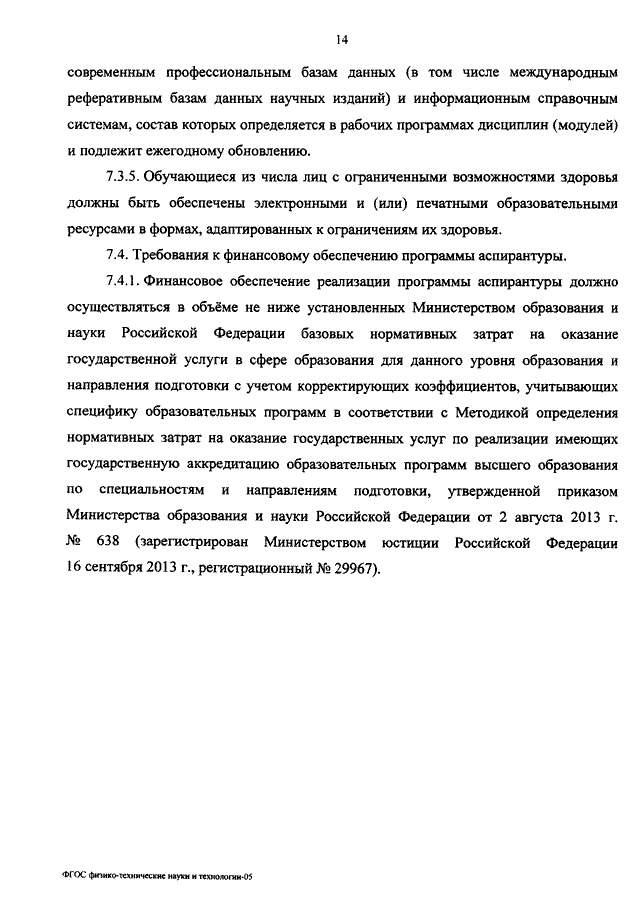 14

современным профессиональным базам данных (в том числе международным реферативным базам данных научных изданий) и информационным справочным системам, состав которых определяется в рабочих программах дисциплин (модулей) и подлежит ежегодному обновлению.

7.3.5. Обучающиеся из числа лиц с ограниченными возможностями здоровья должны быть обеспечены электронными и (или) печатными образовательными ресурсами в формах, адаптированных к ограничениям их здоровья.

7.4. Требования к финансовому обеспечению программы аспирантуры.

7.4.1. Финансовое обеспечение реализации программы аспирантуры должно осуществляться в объёме не ниже установленных Министерством образования и науки Российской Федерации базовых нормативных затрат на оказание государственной услуги в сфере образования для данного уровня образования и направления подготовки с учетом корректирующих коэффициентов, учитывающих специфику образовательных программ в соответствии с Методикой определения нормативных затрат на оказание государственных услуг по реализации имеющих государственную аккредитацию образовательных программ высшего образования по специальностям и направлениям подготовки, утвержденной приказом Министерства образования и науки Российской Федерации от 2 августа 2013 г. № 638 (зарегистрирован Министерством юстиции Российской Федерации 16 сентября 2013 г., регистрационный № 29967).

ФГОС физико-технические науки и технологии-05